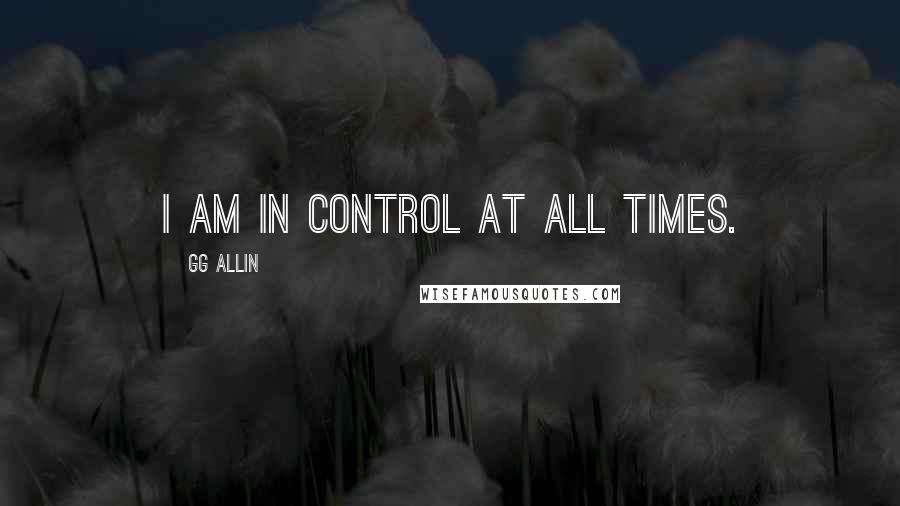 I AM IN CONTROL AT ALL TIMES.

GG ALLIN

WISEFAMOUSQUOTES.COM